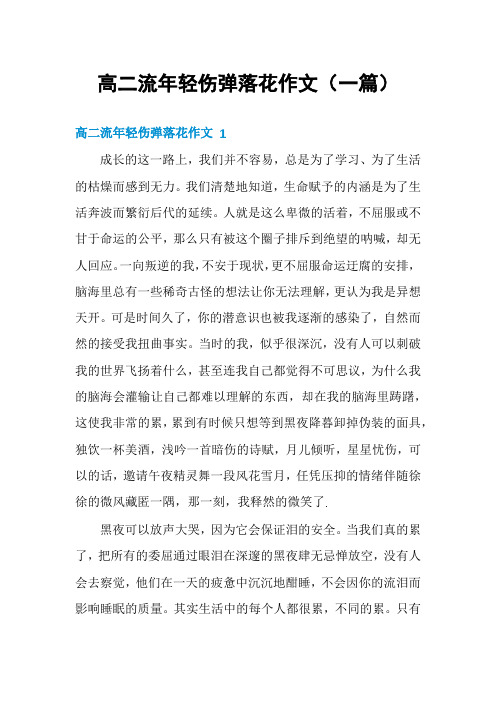 高二流年轻伤弹落花作文（一篇）

高二流年轻伤弹落花作文 1

成长的这一路上，我们并不容易，总是为了学习、为了生活的枯燥而感到无力。我们清楚地知道，生命赋予的内涵是为了生活奔波而繁衍后代的延续。人就是这么卑微的活着，不屈服或不甘于命运的公平，那么只有被这个圈子排斥到绝望的呐喊，却无人回应。一向叛逆的我，不安于现状，更不屈服命运迂腐的安排，脑海里总有一些稀奇古怪的想法让你无法理解，更认为我是异想天开。可是时间久了，你的潜意识也被我逐渐的感染了，自然而然的接受我扭曲事实。当时的我，似乎很深沉，没有人可以刺破我的世界飞扬着什么，甚至连我自己都觉得不可思议，为什么我的脑海会灌输让自己都难以理解的东西，却在我的脑海里踌躇，这使我非常的累，累到有时候只想等到黑夜降暮卸掉伪装的面具，独饮一杯美酒，浅吟一首暗伤的诗赋，月儿倾听，星星忧伤，可以的话，邀请午夜精灵舞一段风花雪月，任凭压抑的情绪伴随徐徐的微风藏匿一隅，那一刻，我释然的微笑了.

黑夜可以放声大哭，因为它会保证泪的安全。当我们真的累了，把所有的委屈通过眼泪在深邃的黑夜肆无忌惮放空，没有人会去察觉，他们在一天的疲惫中沉沉地酣睡，不会因你的流泪而影响睡眠的质量。其实生活中的每个人都很累，不同的累。只有